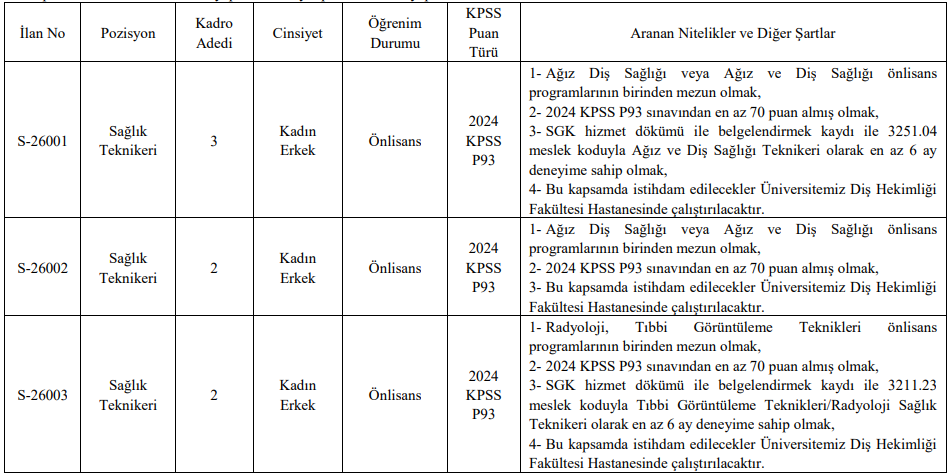 | İlan No | Pozisyon | Kadro Adedi | Cinsiyet | Öğrenim Durumu | KPSS Puan Türü | Aranan Nitelikler ve Diğer Şartlar |
|---|---|---|---|---|---|---|
| S-26001 | Sağlık Teknikeri | 3 | Kadın Erkek | Önlisans | 2024 KPSS P93 | 1- Ağız Diş Sağlığı veya Ağız ve Diş Sağlığı önlisans programlarının birinden mezun olmak, 2- 2024 KPSS P93 sınavından en az 70 puan almış olmak, 3- SGK hizmet dökümü ile belgelendirmek kaydı ile 3251.04 meslek koduyla Ağız ve Diş Sağlığı Teknikeri olarak en az 6 ay deneyime sahip olmak, 4- Bu kapsamda istihdam edilecekler Üniversitemiz Diş Hekimliği Fakültesi Hastanesinde çalıştırılacaktır. |
| S-26002 | Sağlık Teknikeri | 2 | Kadın Erkek | Önlisans | 2024 KPSS P93 | 1- Ağız Diş Sağlığı veya Ağız ve Diş Sağlığı önlisans programlarının birinden mezun olmak, 2- 2024 KPSS P93 sınavından en az 70 puan almış olmak, 3- Bu kapsamda istihdam edilecekler Üniversitemiz Diş Hekimliği Fakültesi Hastanesinde çalıştırılacaktır. |
| S-26003 | Sağlık Teknikeri | 2 | Kadın Erkek | Önlisans | 2024 KPSS P93 | 1- Radyoloji, Tıbbi Görüntüleme Teknikleri önlisans programlarının birinden mezun olmak, 2- 2024 KPSS P93 sınavından en az 70 puan almış olmak, 3- SGK hizmet dökümü ile belgelendirmek kaydı ile 3211.23 meslek koduyla Tıbbi Görüntüleme Teknikleri/Radyoloji Sağlık Teknikeri olarak en az 6 ay deneyime sahip olmak, 4- Bu kapsamda istihdam edilecekler Üniversitemiz Diş Hekimliği Fakültesi Hastanesinde çalıştırılacaktır. |